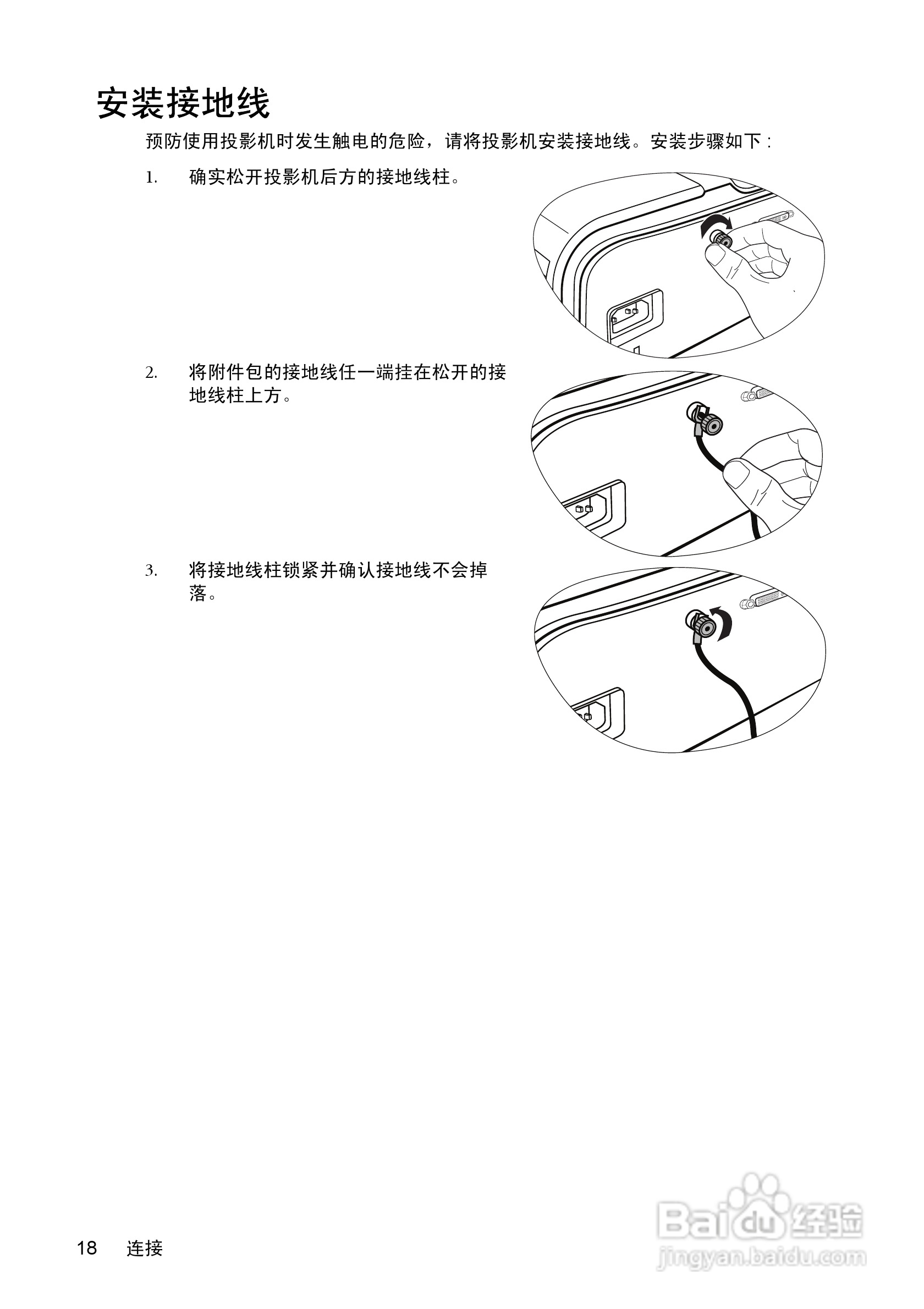 安装接地线

预防使用投影机时发生触电的危险，请将投影机安装接地线。安装步骤如下：

1. 确实松开投影机后方的接地线柱。

2. 将附件包的接地线任一端挂在松开的接地线柱上方。

3. 将接地线柱锁紧并确认接地线不会掉落。

18 连接

Baidu经验
jingyan.baidu.com